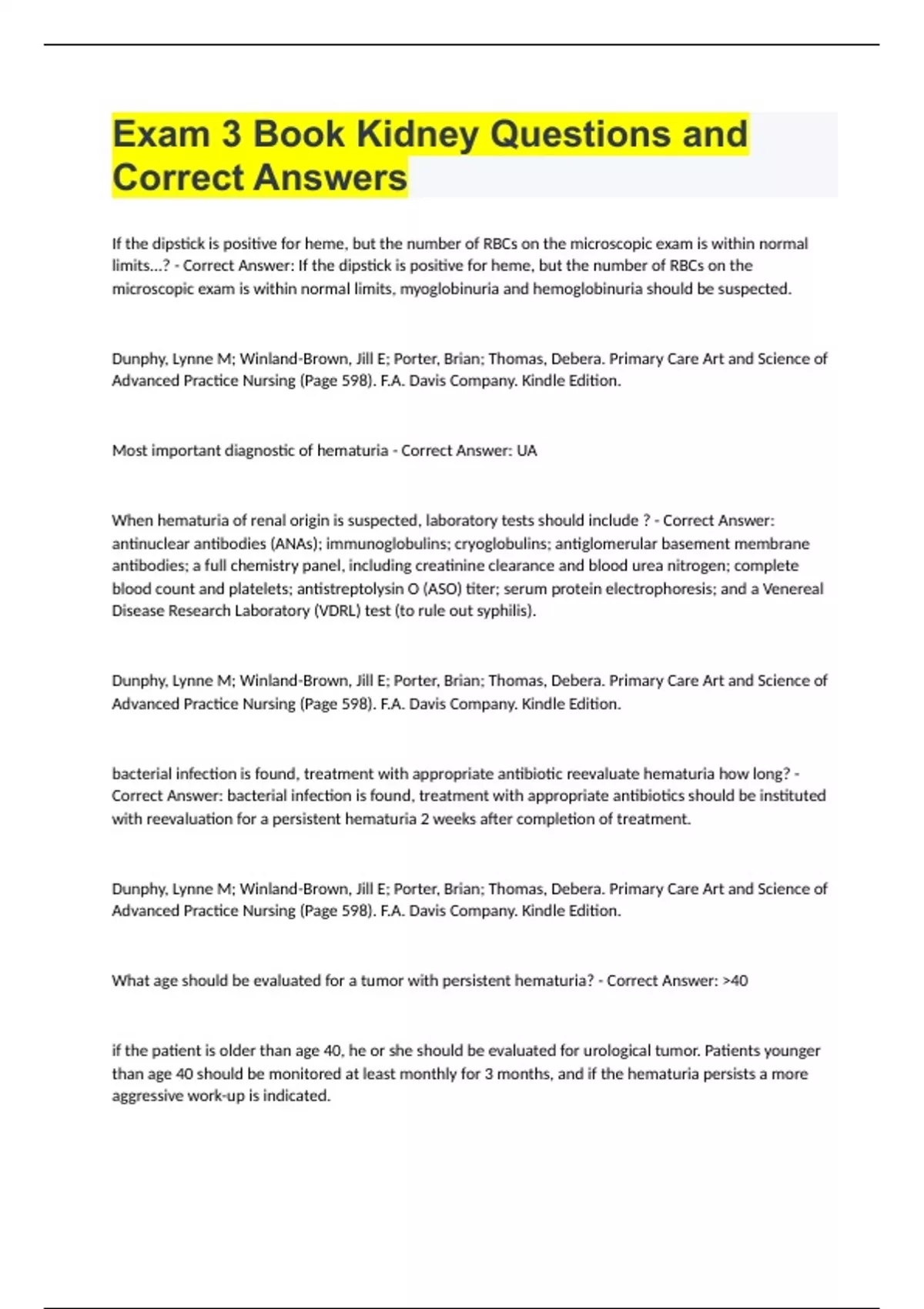 Exam 3 Book Kidney Questions and Correct Answers

If the dipstick is positive for heme, but the number of RBCs on the microscopic exam is within normal limits...? - Correct Answer: If the dipstick is positive for heme, but the number of RBCs on the microscopic exam is within normal limits, myoglobinuria and hemoglobinuria should be suspected.

Dunphy, Lynne M; Winland-Brown, Jill E; Porter, Brian; Thomas, Debera. Primary Care Art and Science of Advanced Practice Nursing (Page 598). F.A. Davis Company. Kindle Edition.

Most important diagnostic of hematuria - Correct Answer: UA

When hematuria of renal origin is suspected, laboratory tests should include ? - Correct Answer: antinuclear antibodies (ANAs); immunoglobulins; cryoglobulins; antiglomerular basement membrane antibodies; a full chemistry panel, including creatinine clearance and blood urea nitrogen; complete blood count and platelets; antistreptolysin O (ASO) titer; serum protein electrophoresis; and a Venereal Disease Research Laboratory (VDRL) test (to rule out syphilis).

Dunphy, Lynne M; Winland-Brown, Jill E; Porter, Brian; Thomas, Debera. Primary Care Art and Science of Advanced Practice Nursing (Page 598). F.A. Davis Company. Kindle Edition.

bacterial infection is found, treatment with appropriate antibiotic reevaluate hematuria how long? - Correct Answer: bacterial infection is found, treatment with appropriate antibiotics should be instituted with reevaluation for a persistent hematuria 2 weeks after completion of treatment.

Dunphy, Lynne M; Winland-Brown, Jill E; Porter, Brian; Thomas, Debera. Primary Care Art and Science of Advanced Practice Nursing (Page 598). F.A. Davis Company. Kindle Edition.

What age should be evaluated for a tumor with persistent hematuria? - Correct Answer: >40

if the patient is older than age 40, he or she should be evaluated for urological tumor. Patients younger than age 40 should be monitored at least monthly for 3 months, and if the hematuria persists a more aggressive work-up is indicated.